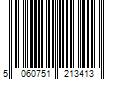 5 060751 213413